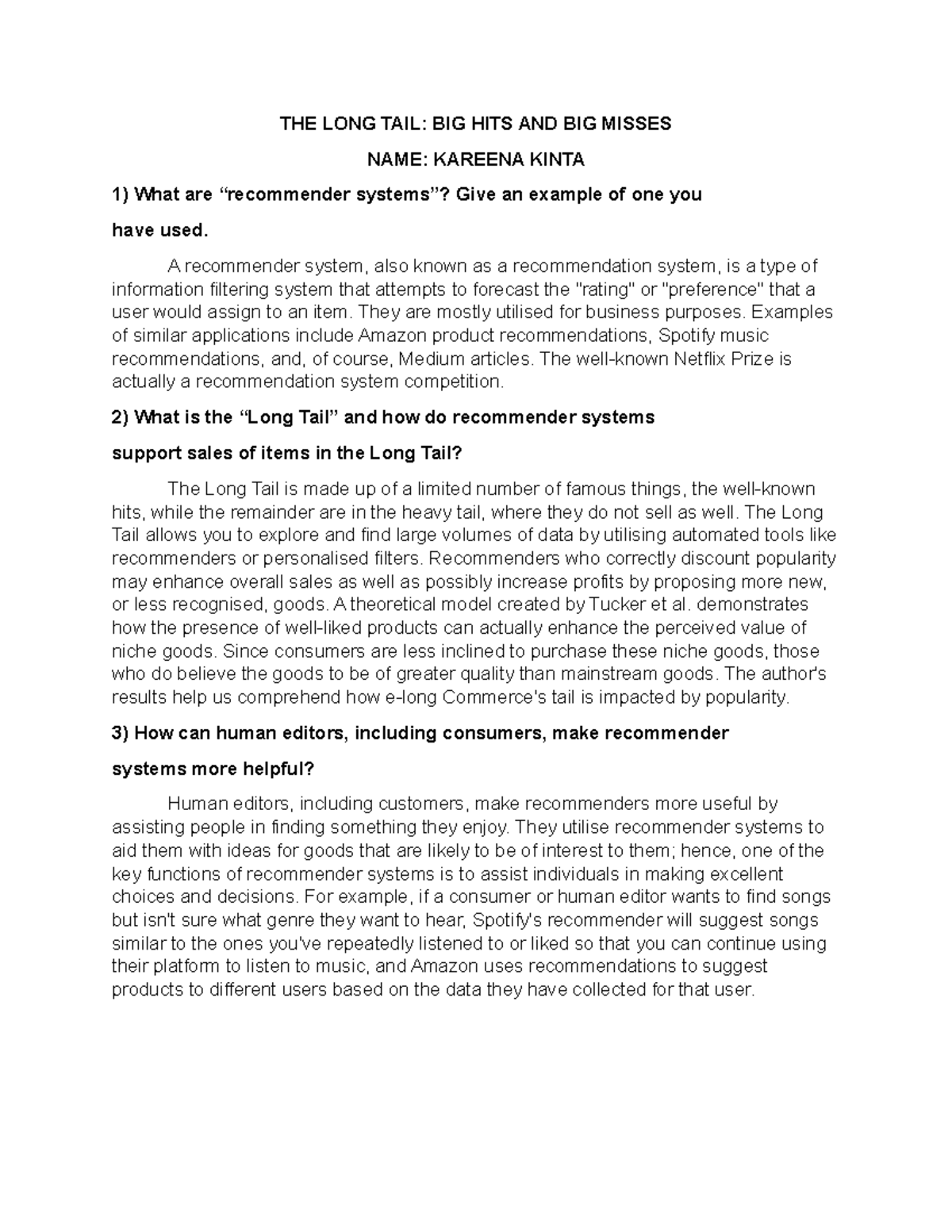 THE LONG TAIL: BIG HITS AND BIG MISSES

NAME: KAREENA KINTA

1) What are “recommender systems”? Give an example of one you have used.

A recommender system, also known as a recommendation system, is a type of information filtering system that attempts to forecast the "rating" or "preference" that a user would assign to an item. They are mostly utilised for business purposes. Examples of similar applications include Amazon product recommendations, Spotify music recommendations, and, of course, Medium articles. The well-known Netflix Prize is actually a recommendation system competition.

2) What is the “Long Tail” and how do recommender systems support sales of items in the Long Tail?

The Long Tail is made up of a limited number of famous things, the well-known hits, while the remainder are in the heavy tail, where they do not sell as well. The Long Tail allows you to explore and find large volumes of data by utilising automated tools like recommenders or personalised filters. Recommenders who correctly discount popularity may enhance overall sales as well as possibly increase profits by proposing more new, or less recognised, goods. A theoretical model created by Tucker et al. demonstrates how the presence of well-liked products can actually enhance the perceived value of niche goods. Since consumers are less inclined to purchase these niche goods, those who do believe the goods to be of greater quality than mainstream goods. The author's results help us comprehend how e-long Commerce's tail is impacted by popularity.

3) How can human editors, including consumers, make recommender systems more helpful?

Human editors, including customers, make recommenders more useful by assisting people in finding something they enjoy. They utilise recommender systems to aid them with ideas for goods that are likely to be of interest to them; hence, one of the key functions of recommender systems is to assist individuals in making excellent choices and decisions. For example, if a consumer or human editor wants to find songs but isn't sure what genre they want to hear, Spotify's recommender will suggest songs similar to the ones you've repeatedly listened to or liked so that you can continue using their platform to listen to music, and Amazon uses recommendations to suggest products to different users based on the data they have collected for that user.